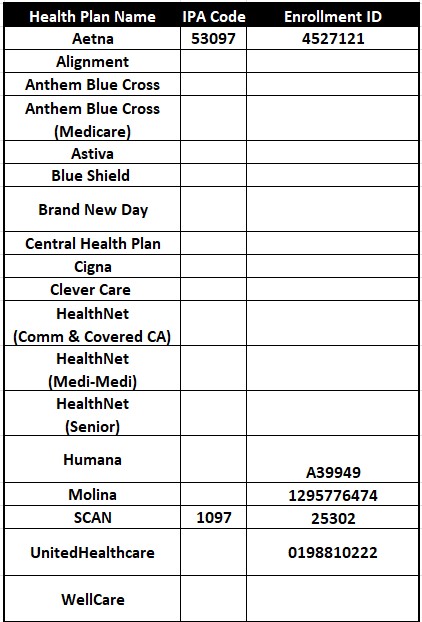 | Health Plan Name | IPA Code | Enrollment ID |
|---|---|---|
| Aetna | 53097 | 4527121 |
| Alignment | | |
| Anthem Blue Cross | | |
| Anthem Blue Cross (Medicare) | | |
| Astiva | | |
| Blue Shield | | |
| Brand New Day | | |
| Central Health Plan | | |
| Cigna | | |
| Clever Care | | |
| HealthNet (Comm & Covered CA) | | |
| HealthNet (Medi-Medi) | | |
| HealthNet (Senior) | | |
| Humana | | A39949 |
| Molina | | 1295776474 |
| SCAN | 1097 | 25302 |
| UnitedHealthcare | | 0198810222 |
| WellCare | | |